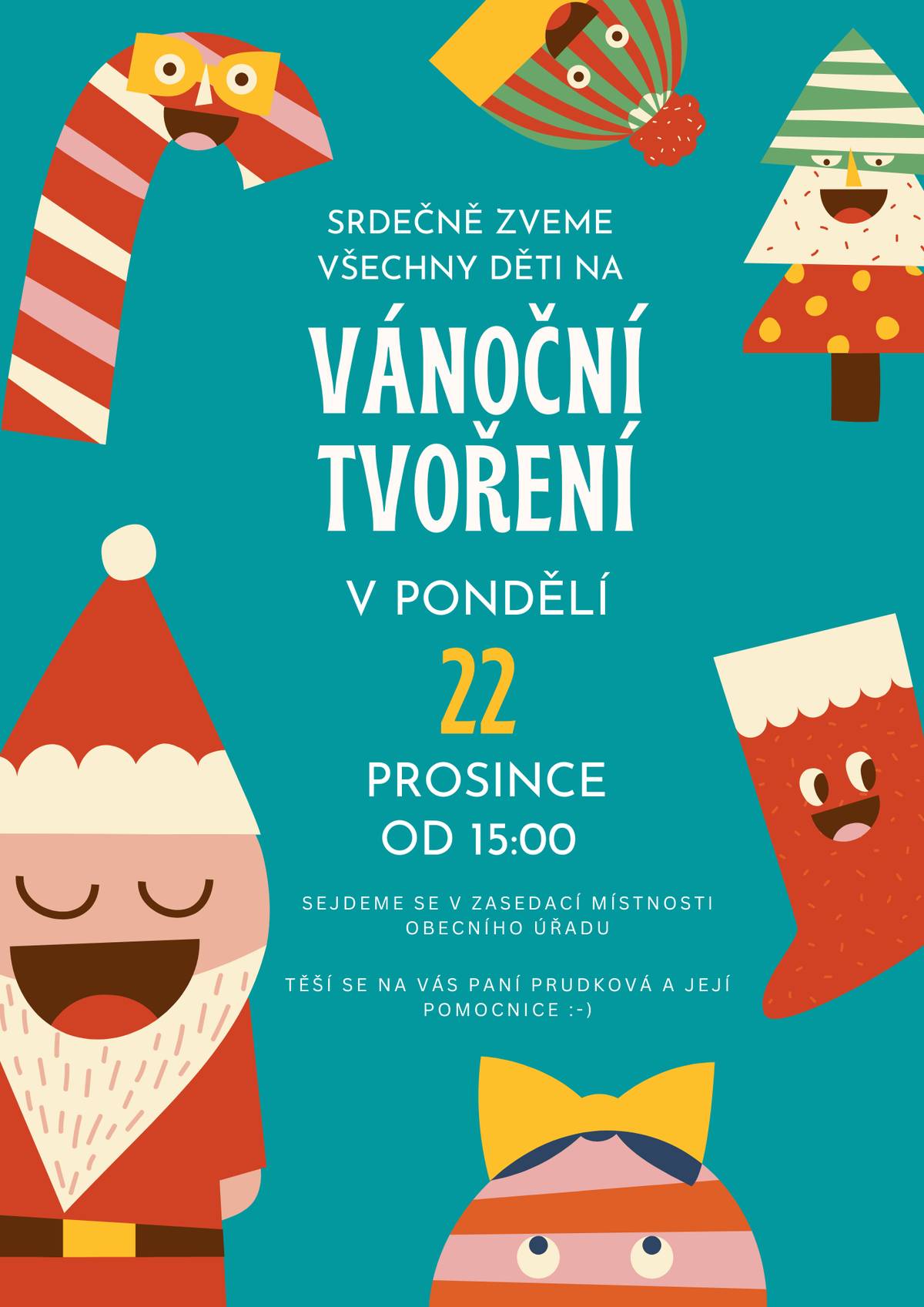 SRDEČNĚ ZVEME VŠECHNY DĚTI NA

VÁNOČNÍ TVOŘENÍ

V PONDĚLÍ

22

PROSINCE
OD 15:00

SEJDEME SE V ZASEDACÍ MÍSTNOSTI OBECNÍHO ÚŘADU

TĚŠÍ SE NA VÁS PANÍ PRUDKOVÁ A JEJÍ POMOCNICE :-)